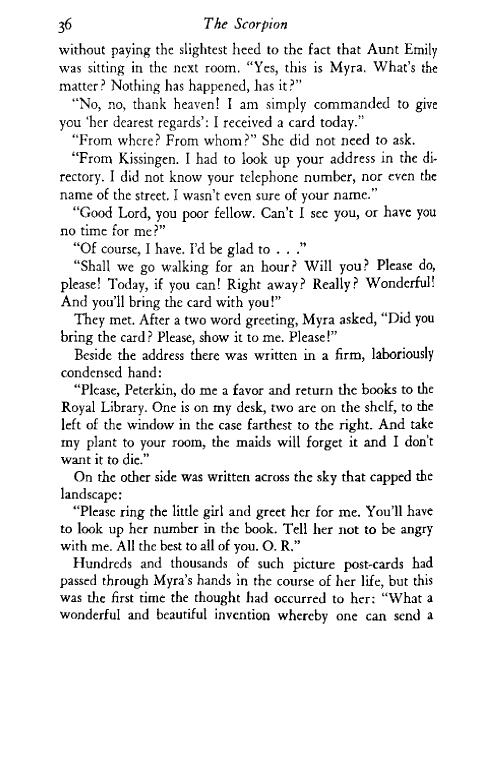 36 The Scorpion

without paying the slightest heed to the fact that Aunt Emily was sitting in the next room. "Yes, this is Myra. What's the matter? Nothing has happened, has it?"

"No, no, thank heaven! I am simply commanded to give you 'her dearest regards': I received a card today."

"From where? From whom?" She did not need to ask.

"From Kissingen. I had to look up your address in the directory. I did not know your telephone number, nor even the name of the street. I wasn't even sure of your name."

"Good Lord, you poor fellow. Can't I see you, or have you no time for me?"

"Of course, I have. I'd be glad to . . ."

"Shall we go walking for an hour? Will you? Please do, please! Today, if you can! Right away? Really? Wonderful! And you'll bring the card with you!"

They met. After a two word greeting, Myra asked, "Did you bring the card? Please, show it to me. Please!"

Beside the address there was written in a firm, laboriously condensed hand:

"Please, Peterkin, do me a favor and return the books to the Royal Library. One is on my desk, two are on the shelf, to the left of the window in the case farthest to the right. And take my plant to your room, the maids will forget it and I don't want it to die."

On the other side was written across the sky that capped the landscape:

"Please ring the little girl and greet her for me. You'll have to look up her number in the book. Tell her not to be angry with me. All the best to all of you. O. R."

Hundreds and thousands of such picture post-cards had passed through Myra's hands in the course of her life, but this was the first time the thought had occurred to her: "What a wonderful and beautiful invention whereby one can send a